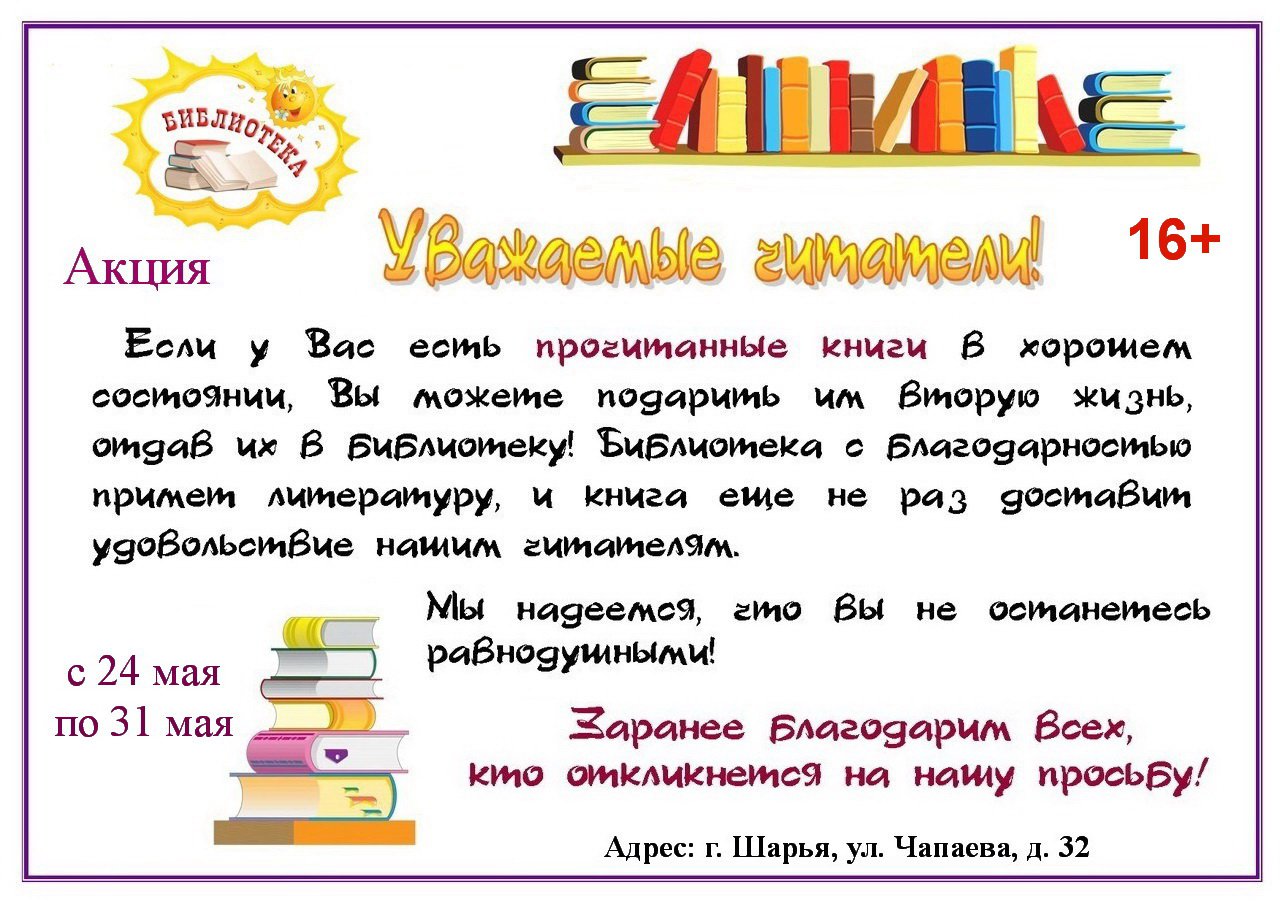 БИБЛИОТЕКА

Акция

Уважаемые читатели!

16+

Если у Вас есть прочитанные книги в хорошем состоянии, Вы можете подарить им вторую жизнь, отдав их в библиотеку! Библиотека с благодарностью примет литературу, и книга еще не раз доставит удовольствие нашим читателям.

Мы надеемся, что вы не останетесь равнодушными!

с 24 мая по 31 мая

Заранее благодарим всех, кто откликнется на нашу просьбу!

Адрес: г. Шарья, ул. Чапаева, д. 32